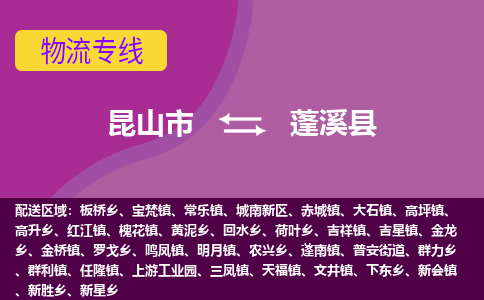 物流专线

昆山市 蓬溪县

配送区域：板桥乡、宝梵镇、常乐镇、城南新区、赤城镇、大石镇、高坪镇、高升乡、红江镇、槐花镇、黄泥乡、回水乡、荷叶乡、吉祥镇、吉星镇、金龙乡、金桥镇、罗戈乡、鸣凤镇、明月镇、农兴乡、蓬南镇、普安街道、群力乡、群利镇、任隆镇、上游工业园、三凤镇、天福镇、文井镇、下东乡、新会镇、新胜乡、新星乡